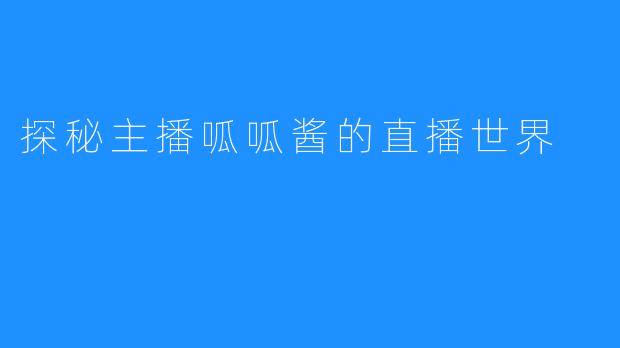 探秘主播呱呱酱的直播世界